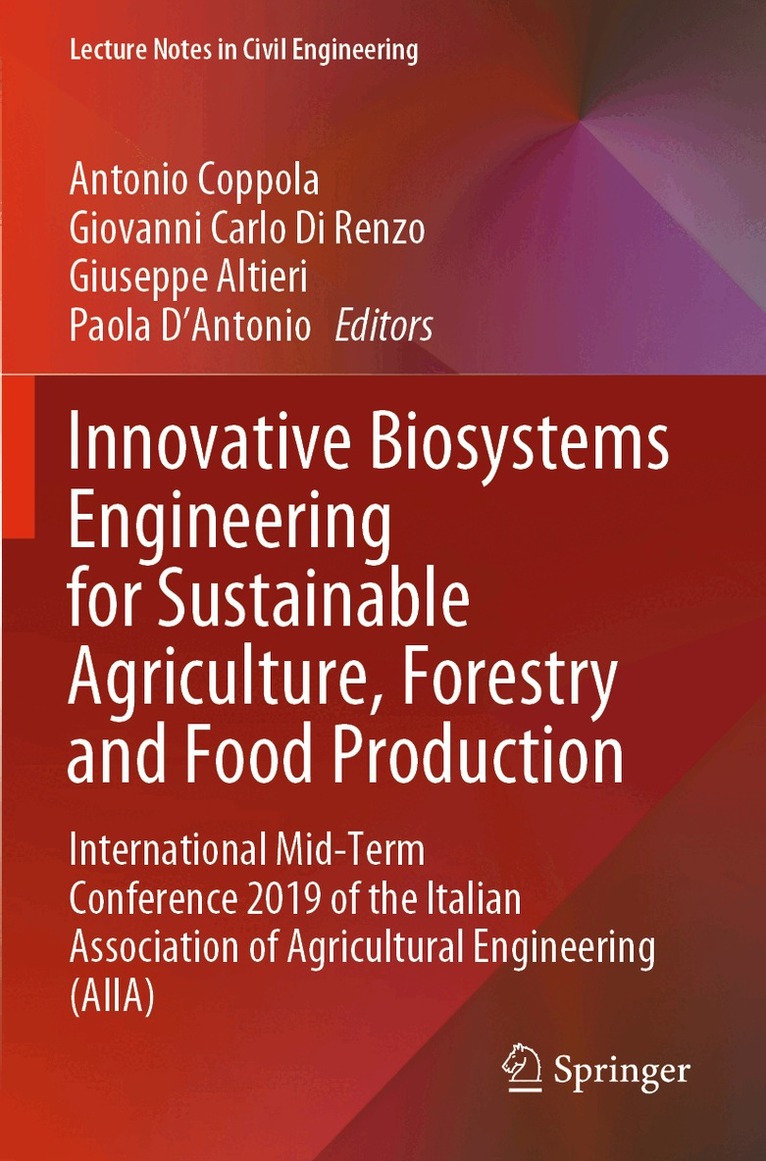 Lecture Notes in Civil Engineering

Antonio Coppola
Giovanni Carlo Di Renzo
Giuseppe Altieri
Paola D'Antonio Editors

Innovative Biosystems Engineering for Sustainable Agriculture, Forestry and Food Production

International Mid-Term Conference 2019 of the Italian Association of Agricultural Engineering (AIIA)

Springer